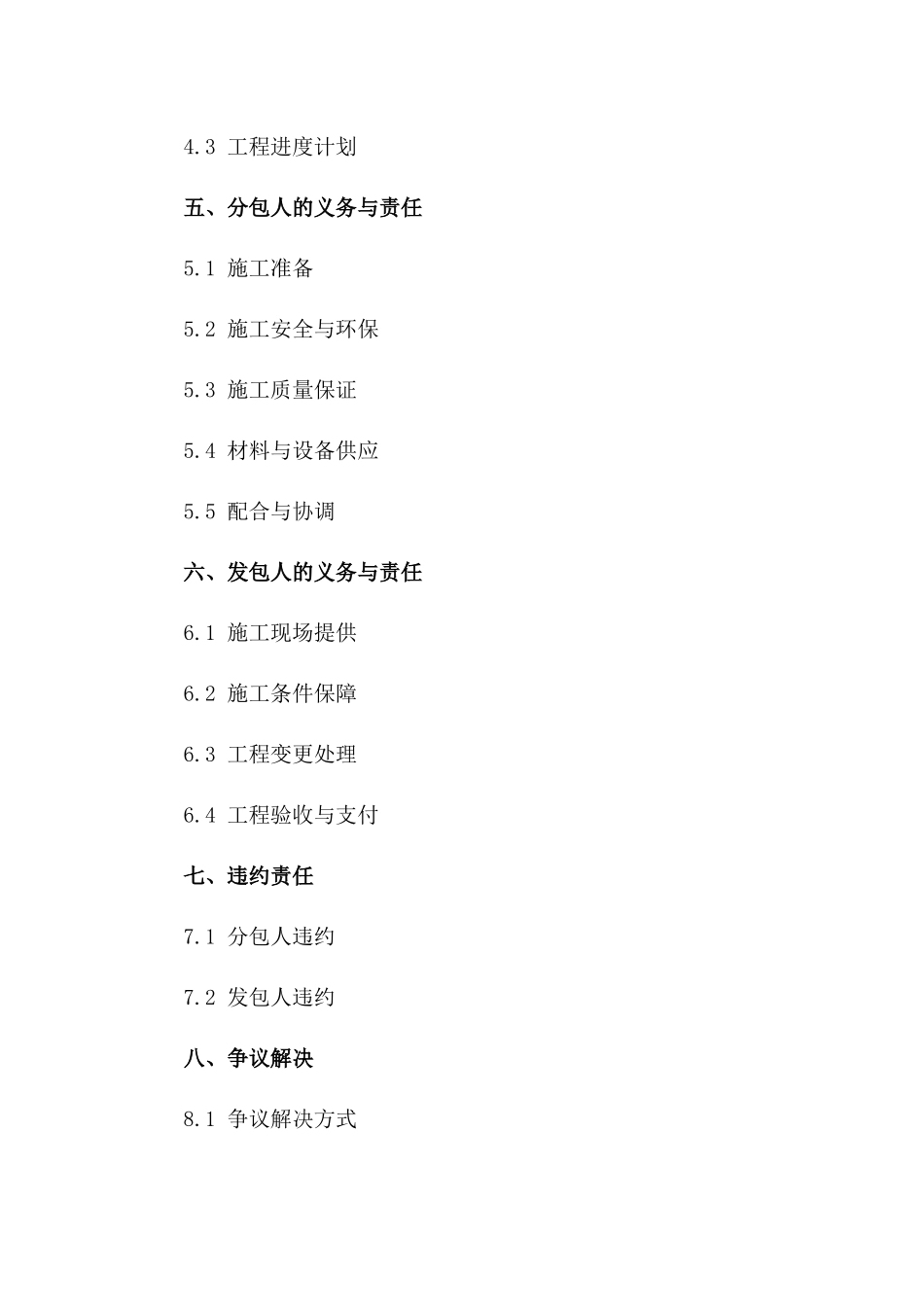 4.3 工程进度计划

五、分包人的义务与责任

5.1 施工准备

5.2 施工安全与环保

5.3 施工质量保证

5.4 材料与设备供应

5.5 配合与协调

六、发包人的义务与责任

6.1 施工现场提供

6.2 施工条件保障

6.3 工程变更处理

6.4 工程验收与支付

七、违约责任

7.1 分包人违约

7.2 发包人违约

八、争议解决

8.1 争议解决方式